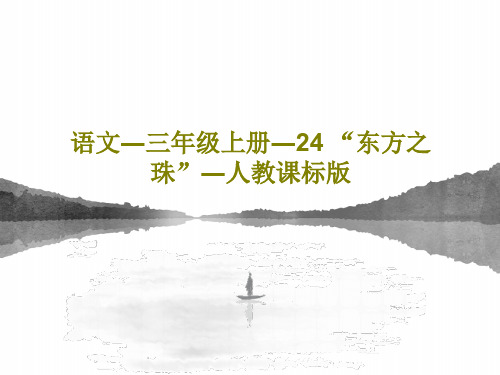 语文—三年级上册—24 “东方之珠”—人教课标版